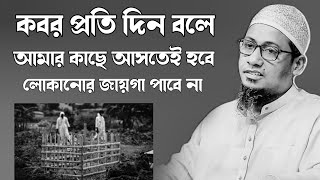 কবর প্রতি দিন বলে
আমার কাছে আসতেই হবে
লোকানোর জায়গা পাবে না